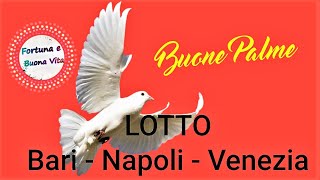 Fortuna e Buona Vita

Buone Palme

LOTTO
Bari - Napoli - Venezia